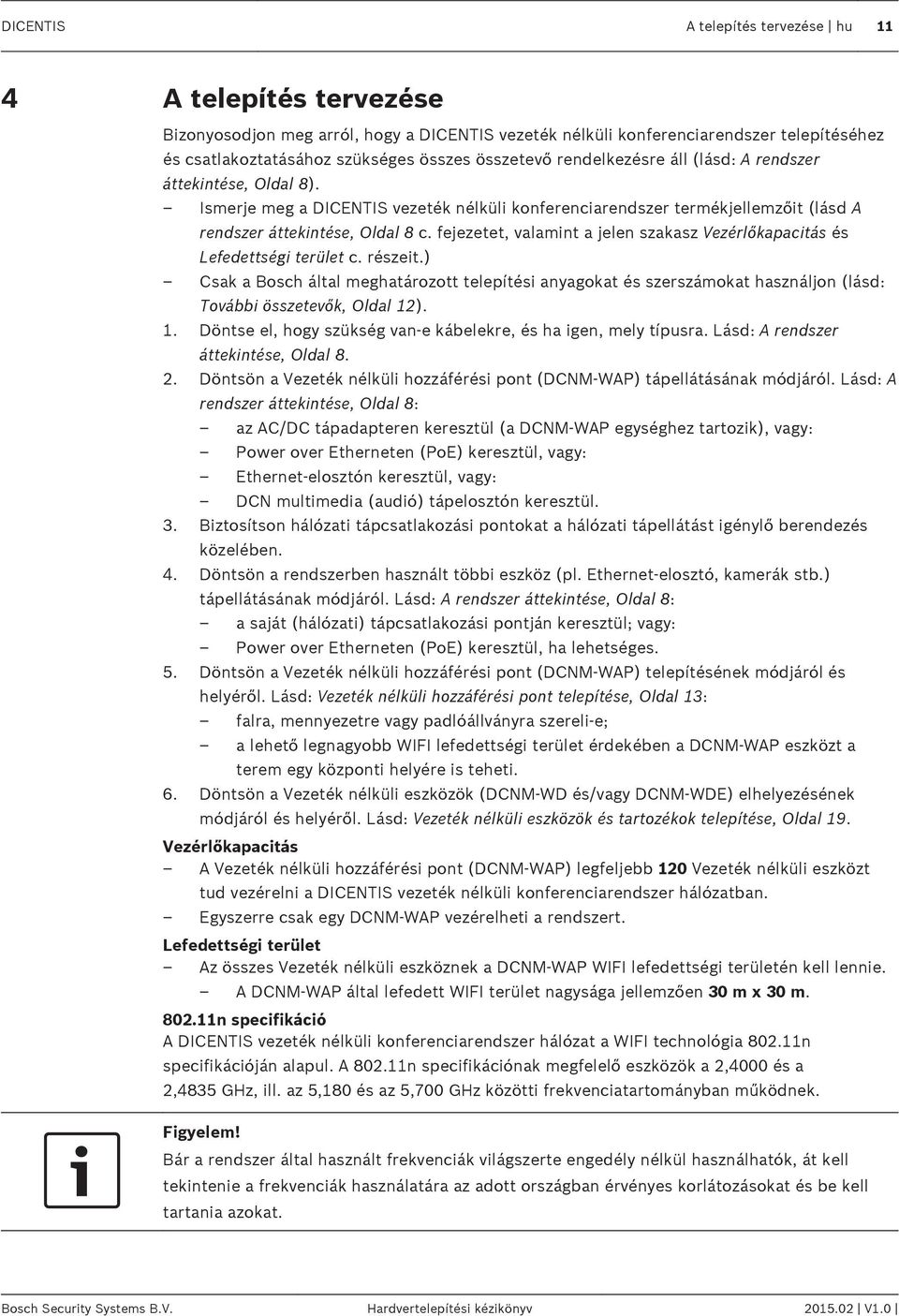 DICENTIS A telepítés tervezése | hu 11

4 A telepítés tervezése

Bizonyosodjon meg arról, hogy a DICENTIS vezeték nélküli konferenciarendszer telepítéséhez és csatlakoztatásához szükséges összes összetevő rendelkezésre áll (lásd: A rendszer áttekintése, Oldal 8).

– Ismerje meg a DICENTIS vezeték nélküli konferenciarendszer termékjellemzőit (lásd A rendszer áttekintése, Oldal 8 c. fejezetet, valamint a jelen szakasz Vezérlőkapacitás és Lefedettségi terület c. részeit.)

– Csak a Bosch által meghatározott telepítési anyagokat és szerszámokat használjon (lásd: További összetevők, Oldal 12).

1. Döntse el, hogy szükség van-e kábelekre, és ha igen, mely típusra. Lásd: A rendszer áttekintése, Oldal 8.
2. Döntsön a Vezeték nélküli hozzáférési pont (DCNM-WAP) tápellátásának módjáról. Lásd: A rendszer áttekintése, Oldal 8:
– az AC/DC tápadapteren keresztül (a DCNM-WAP egységhez tartozik), vagy:
– Power over Etherneten (PoE) keresztül, vagy:
– Ethernet-elosztón keresztül, vagy:
– DCN multimedia (audió) tápelosztón keresztül.
3. Biztosítson hálózati tápcsatlakozási pontokat a hálózati tápellátást igénylő berendezés közelében.
4. Döntsön a rendszerben használt többi eszköz (pl. Ethernet-elosztó, kamerák stb.) tápellátásának módjáról. Lásd: A rendszer áttekintése, Oldal 8:
– a saját (hálózati) tápcsatlakozási pontján keresztül; vagy:
– Power over Etherneten (PoE) keresztül, ha lehetséges.
5. Döntsön a Vezeték nélküli hozzáférési pont (DCNM-WAP) telepítésének módjáról és helyéről. Lásd: Vezeték nélküli hozzáférési pont telepítése, Oldal 13:
– falra, mennyezetre vagy padlóállványra szereli-e;
– a lehető legnagyobb WIFI lefedettségi terület érdekében a DCNM-WAP eszközt a terem egy központi helyére is teheti.
6. Döntsön a Vezeték nélküli eszközök (DCNM-WD és/vagy DCNM-WDE) elhelyezésének módjáról és helyéről. Lásd: Vezeték nélküli eszközök és tartozékok telepítése, Oldal 19.

Vezérlőkapacitás
– A Vezeték nélküli hozzáférési pont (DCNM-WAP) legfeljebb 120 Vezeték nélküli eszközt tud vezérelni a DICENTIS vezeték nélküli konferenciarendszer hálózatban.
– Egyszerre csak egy DCNM-WAP vezérelheti a rendszert.

Lefedettségi terület
– Az összes Vezeték nélküli eszköznek a DCNM-WAP WIFI lefedettségi területén kell lennie.
– A DCNM-WAP által lefedett WIFI terület nagysága jellemzően 30 m x 30 m.

802.11n specifikáció
A DICENTIS vezeték nélküli konferenciarendszer hálózat a WIFI technológia 802.11n specifikációján alapul. A 802.11n specifikációnak megfelelő eszközök a 2,4000 és a 2,4835 GHz, ill. az 5,180 és az 5,700 GHz közötti frekvenciatartományban működnek.

Figyelem!
Bár a rendszer által használt frekvenciák világszerte engedély nélkül használhatók, át kell tekintenie a frekvenciák használatára az adott országban érvényes korlátozásokat és be kell tartania azokat.

Bosch Security Systems B.V. Hardvertelepítési kézikönyv 2015.02 | V1.0 |